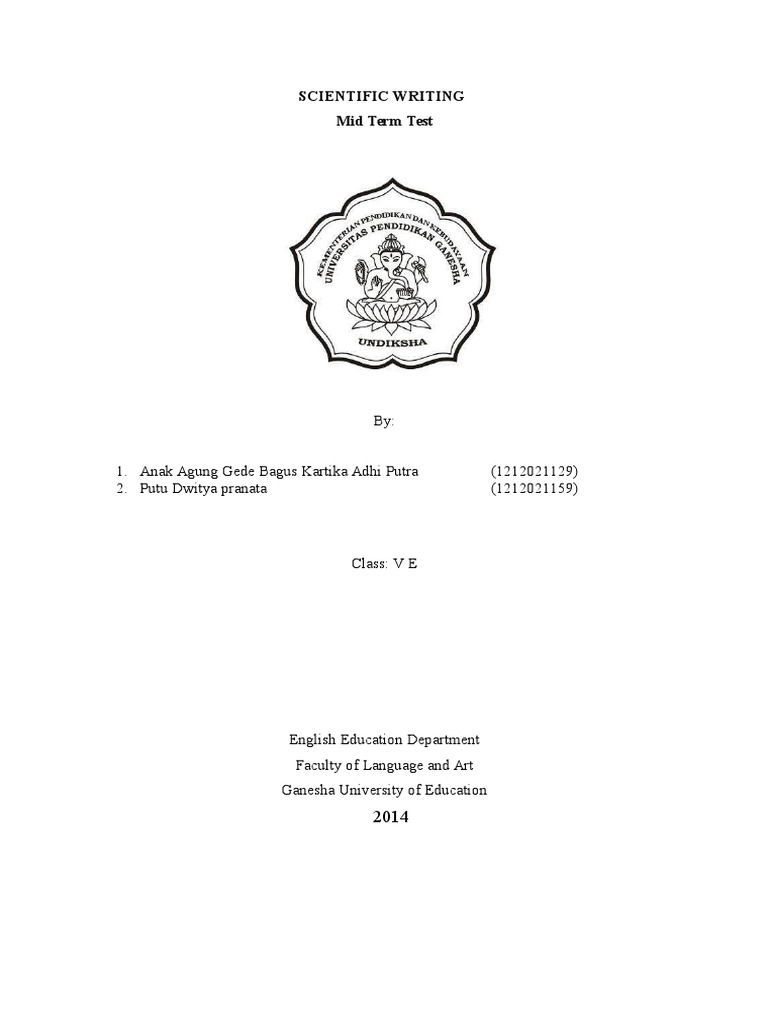 SCIENTIFIC WRITING

Mid Term Test

KEMENTERIAN PENDIDIKAN DAN KEBUDAYAAN
UNIVERSITAS PENDIDIKAN GANESHA

UNDIKSHA

By:

1. Anak Agung Gede Bagus Kartika Adhi Putra (1212021129)
2. Putu Dwitya pranata (1212021159)

Class: V E

English Education Department

Faculty of Language and Art

Ganesha University of Education

2014